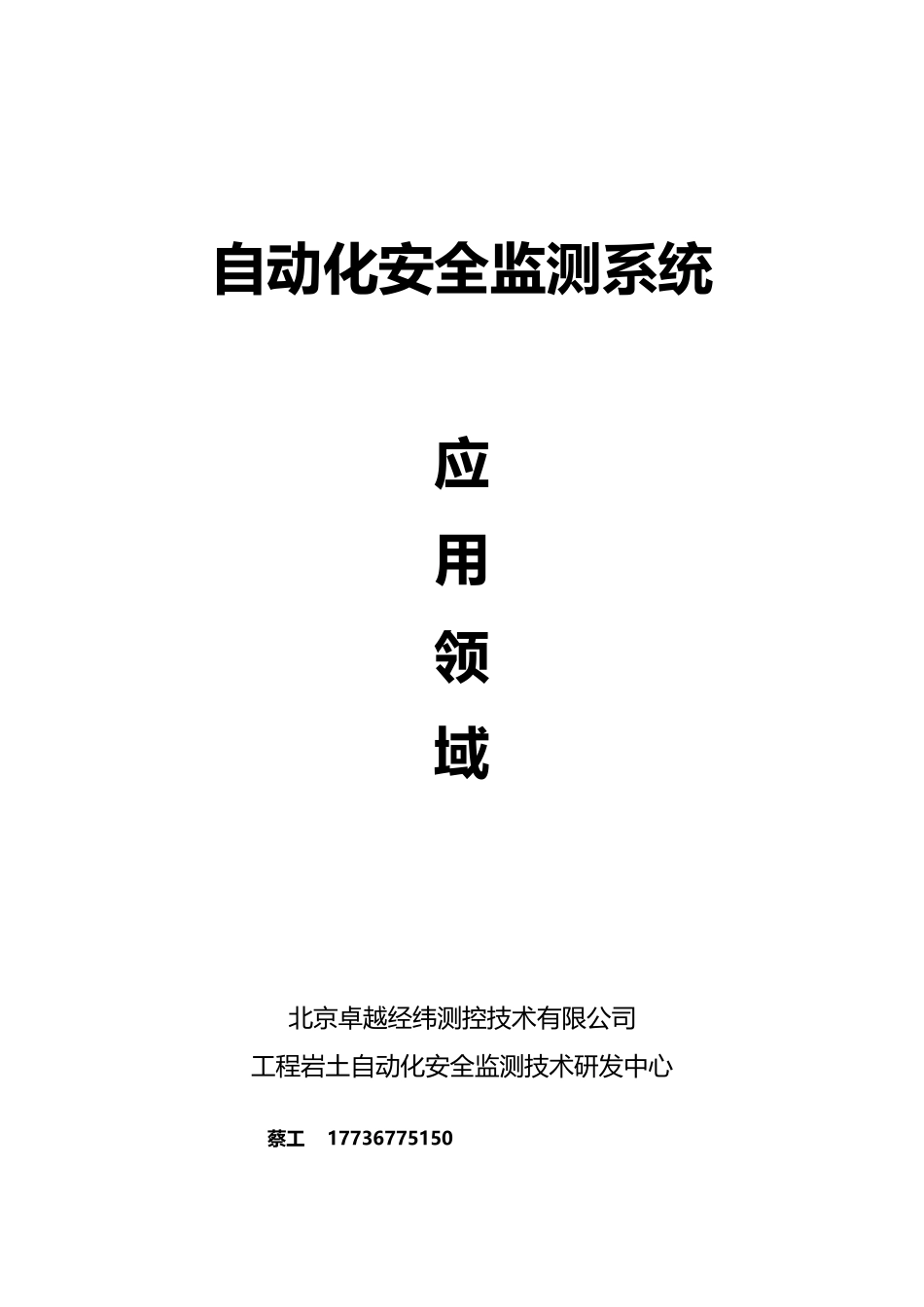 自动化安全监测系统

应
用
领
域

北京卓越经纬测控技术有限公司
工程岩土自动化安全监测技术研发中心

蔡工 17736775150